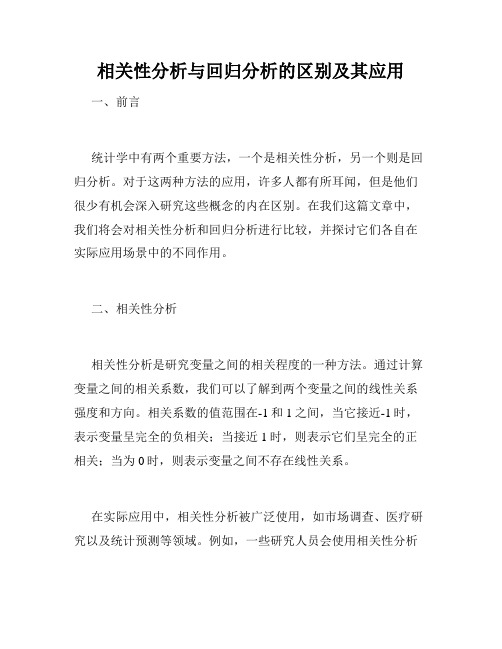 相关性分析与回归分析的区别及其应用

一、前言

统计学中有两个重要方法，一个是相关性分析，另一个则是回归分析。对于这两种方法的应用，许多人都有所耳闻，但是他们很少有机会深入研究这些概念的内在区别。在我们这篇文章中，我们将会对相关性分析和回归分析进行比较，并探讨它们各自在实际应用场景中的不同作用。

二、相关性分析

相关性分析是研究变量之间的相关程度的一种方法。通过计算变量之间的相关系数，我们可以了解到两个变量之间的线性关系强度和方向。相关系数的值范围在-1 和 1 之间，当它接近-1 时，表示变量呈完全的负相关；当接近 1 时，则表示它们呈完全的正相关；当为 0 时，则表示变量之间不存在线性关系。

在实际应用中，相关性分析被广泛使用，如市场调查、医疗研究以及统计预测等领域。例如，一些研究人员会使用相关性分析